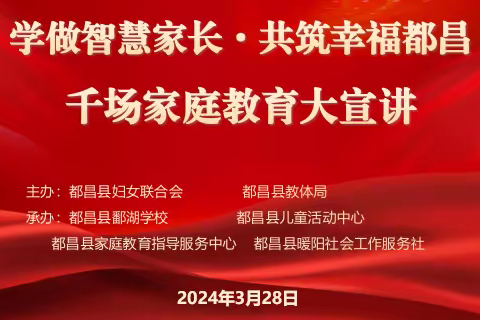 学做智慧家长·共筑幸福都昌

千场家庭教育大宣讲

主办：都昌县妇女联合会　　都昌县教体局

承办：都昌县鄱湖学校　　都昌县儿童活动中心

都昌县家庭教育指导服务中心　　都昌县暖阳社会工作服务社

2024年3月28日